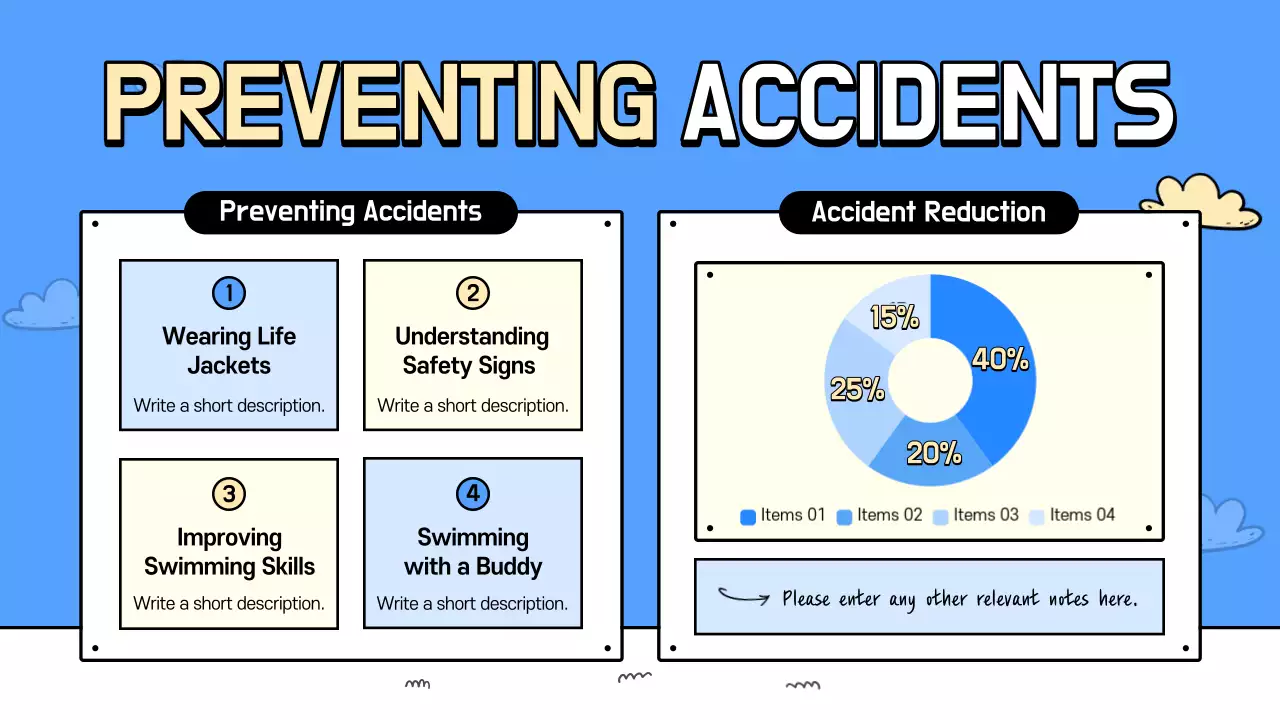 PREVENTING ACCIDENTS

Preventing Accidents

1
Wearing Life Jackets
Write a short description.

2
Understanding Safety Signs
Write a short description.

3
Improving Swimming Skills
Write a short description.

4
Swimming with a Buddy
Write a short description.

Accident Reduction

15%
40%
25%
20%

Items 01 Items 02 Items 03 Items 04

Please enter any other relevant notes here.